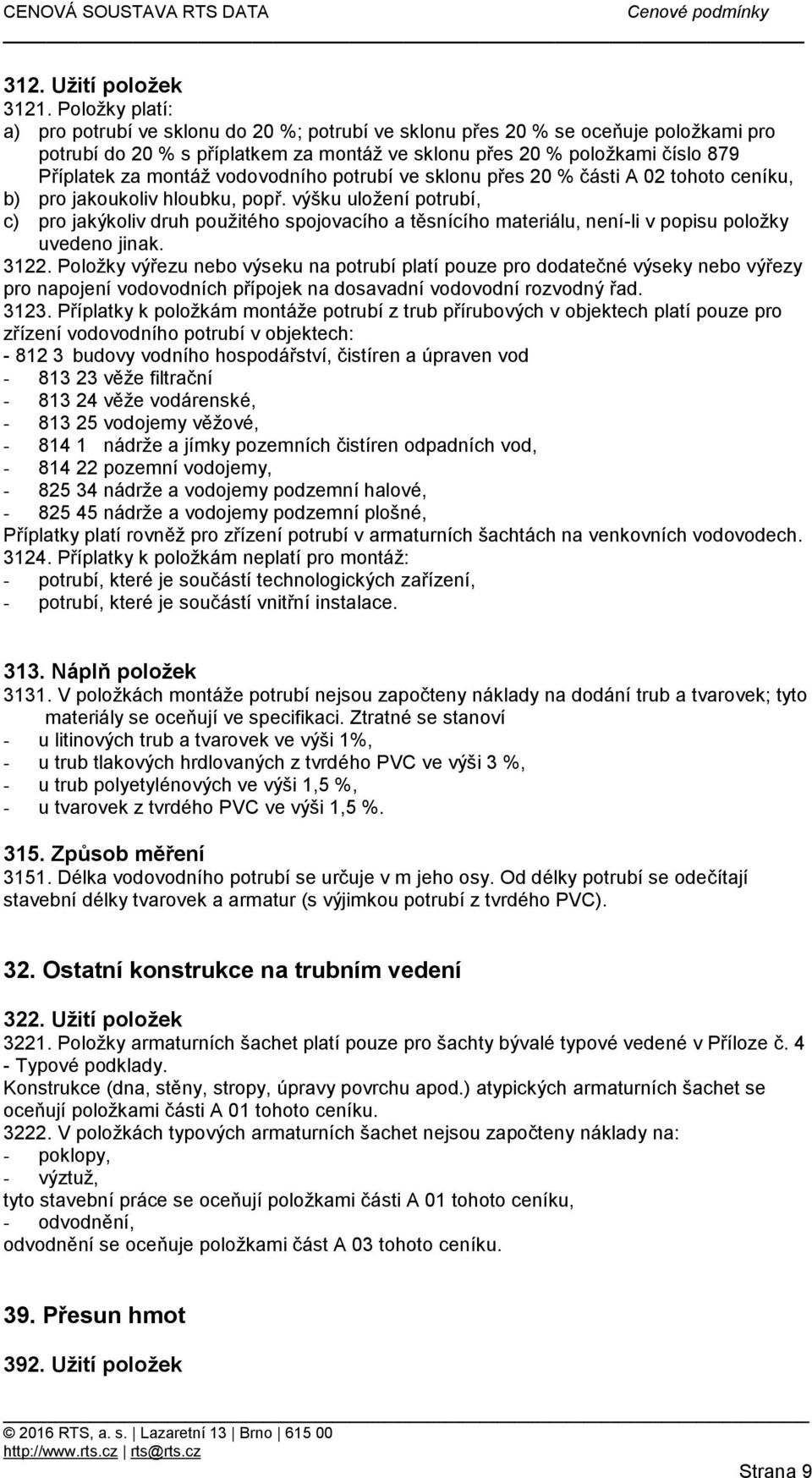 CENOVÁ SOUSTAVA RTS DATA Cenové podmínky

312. Užití položek
3121. Položky platí:
a) pro potrubí ve sklonu do 20 %; potrubí ve sklonu přes 20 % se oceňuje položkami pro potrubí do 20 % s příplatkem za montáž ve sklonu přes 20 % položkami číslo 879 Příplatek za montáž vodovodního potrubí ve sklonu přes 20 % části A 02 tohoto ceníku,
b) pro jakoukoliv hloubku, popř. výšku uložení potrubí,
c) pro jakýkoliv druh použitého spojovacího a těsnícího materiálu, není-li v popisu položky uvedeno jinak.
3122. Položky výřezu nebo výseku na potrubí platí pouze pro dodatečné výseky nebo výřezy pro napojení vodovodních přípojek na dosavadní vodovodní rozvodný řad.
3123. Příplatky k položkám montáže potrubí z trub přírubových v objektech platí pouze pro zřízení vodovodního potrubí v objektech:
- 812 3 budovy vodního hospodářství, čistíren a úpraven vod
- 813 23 věže filtrační
- 813 24 věže vodárenské,
- 813 25 vodojemy věžové,
- 814 1 nádrže a jímky pozemních čistíren odpadních vod,
- 814 22 pozemní vodojemy,
- 825 34 nádrže a vodojemy podzemní halové,
- 825 45 nádrže a vodojemy podzemní plošné,
Příplatky platí rovněž pro zřízení potrubí v armaturních šachtách na venkovních vodovodech.
3124. Příplatky k položkám neplatí pro montáž:
- potrubí, které je součástí technologických zařízení,
- potrubí, které je součástí vnitřní instalace.

313. Náplň položek
3131. V položkách montáže potrubí nejsou započteny náklady na dodání trub a tvarovek; tyto materiály se oceňují ve specifikaci. Ztratné se stanoví
- u litinových trub a tvarovek ve výši 1%,
- u trub tlakových hrdlovaných z tvrdého PVC ve výši 3 %,
- u trub polyetylénových ve výši 1,5 %,
- u tvarovek z tvrdého PVC ve výši 1,5 %.

315. Způsob měření
3151. Délka vodovodního potrubí se určuje v m jeho osy. Od délky potrubí se odečítají stavební délky tvarovek a armatur (s výjimkou potrubí z tvrdého PVC).

32. Ostatní konstrukce na trubním vedení

322. Užití položek
3221. Položky armaturních šachet platí pouze pro šachty bývalé typové vedené v Příloze č. 4 - Typové podklady.
Konstrukce (dna, stěny, stropy, úpravy povrchu apod.) atypických armaturních šachet se oceňují položkami části A 01 tohoto ceníku.
3222. V položkách typových armaturních šachet nejsou započteny náklady na:
- poklopy,
- výztuž,
tyto stavební práce se oceňují položkami části A 01 tohoto ceníku,
- odvodnění,
odvodnění se oceňuje položkami část A 03 tohoto ceníku.

39. Přesun hmot

392. Užití položek

© 2016 RTS, a. s. | Lazaretní 13 | Brno | 615 00
http://www.rts.cz | rts@rts.cz
Strana 9